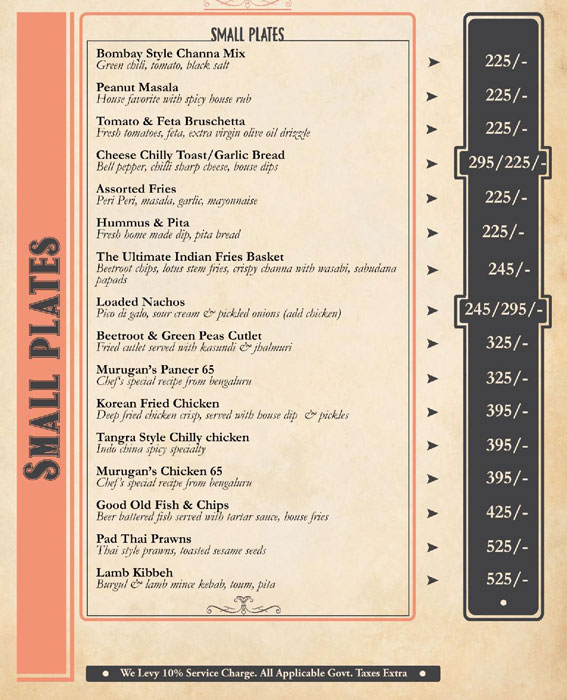 SMALL PLATES

SMALL PLATES

Bombay Style Channa Mix
Green chili, tomato, black salt
225/-

Peanut Masala
House favorite with spicy house rub
225/-

Tomato & Feta Bruschetta
Fresh tomatoes, feta, extra virgin olive oil drizzle
225/-

Cheese Chilly Toast/Garlic Bread
Bell pepper, chilli sharp cheese, house dips
295/225/-

Assorted Fries
Peri Peri, masala, garlic, mayonnaise
225/-

Hummus & Pita
Fresh home made dip, pita bread
225/-

The Ultimate Indian Fries Basket
Beetroot chips, lotus stem fries, crispy channa with wasabi, sabudana papads
245/-

Loaded Nachos
Pico di galo, sour cream & pickled onions (add chicken)
245/295/-

Beetroot & Green Peas Cutlet
Fried cutlet served with kasundi & jhalmuri
325/-

Murugan's Paneer 65
Chef's special recipe from bengaluru
325/-

Korean Fried Chicken
Deep fried chicken crisp, served with house dip & pickles
395/-

Tangra Style Chilly chicken
Indo china spicy specialty
395/-

Murugan's Chicken 65
Chef's special recipe from bengaluru
395/-

Good Old Fish & Chips
Beer battered fish served with tartar sauce, house fries
425/-

Pad Thai Prawns
Thai style prawns, toasted sesame seeds
525/-

Lamb Kibbeh
Burgul & lamb mince kebab, toum, pita
525/-

We Levy 10% Service Charge. All Applicable Govt. Taxes Extra